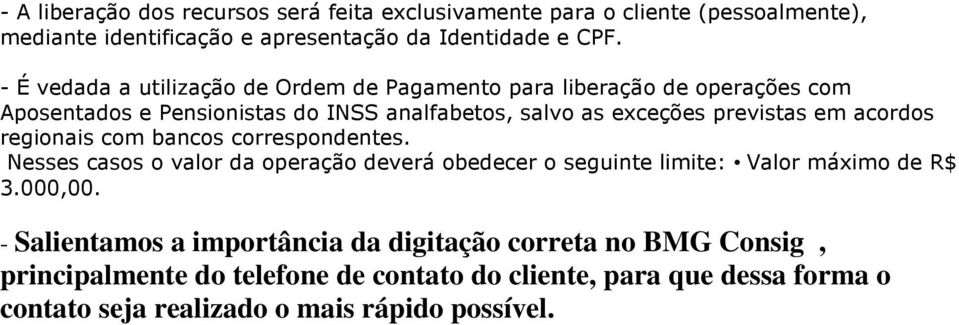 - A liberação dos recursos será feita exclusivamente para o cliente (pessoalmente), mediante identificação e apresentação da Identidade e CPF.

- É vedada a utilização de Ordem de Pagamento para liberação de operações com Aposentados e Pensionistas do INSS analfabetos, salvo as exceções previstas em acordos regionais com bancos correspondentes.
Nesses casos o valor da operação deverá obedecer o seguinte limite: • Valor máximo de R$ 3.000,00.

- Salientamos a importância da digitação correta no BMG Consig , principalmente do telefone de contato do cliente, para que dessa forma o contato seja realizado o mais rápido possível.